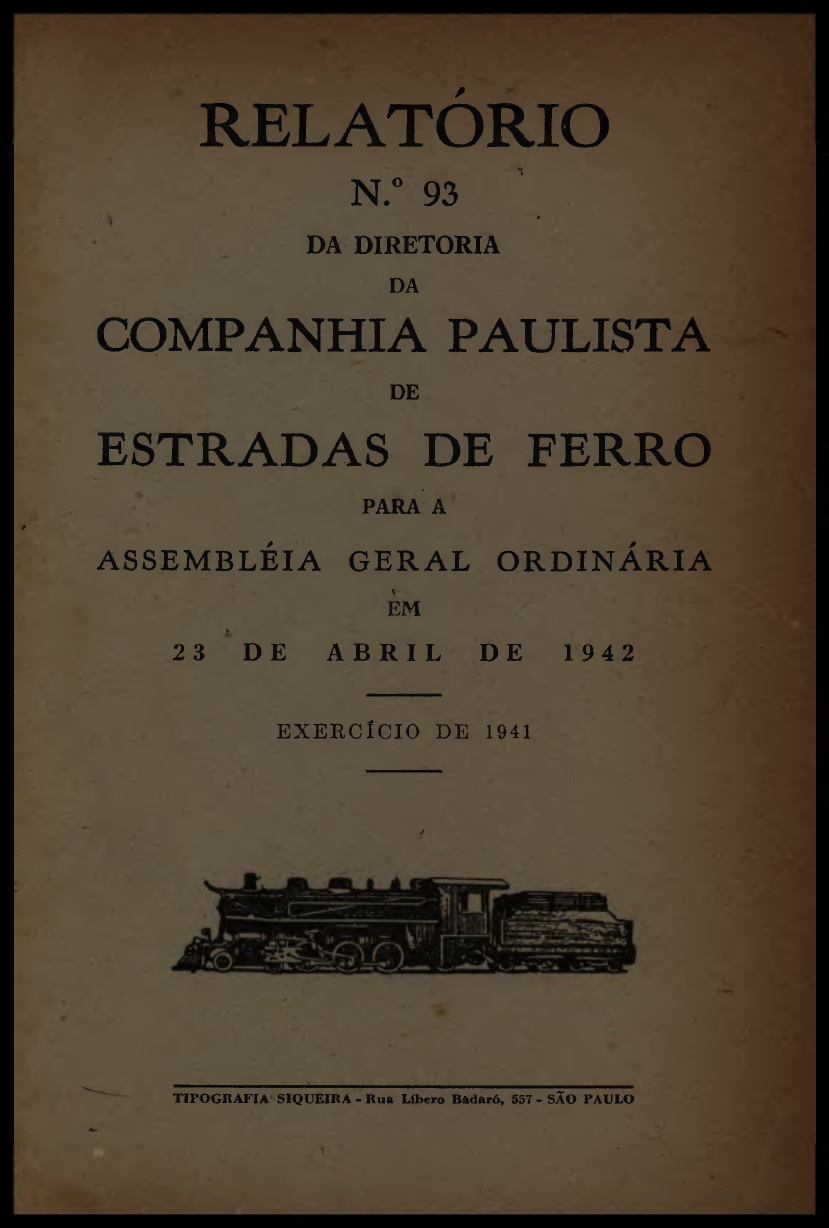 RELATÓRIO

N.º 93

DA DIRETORIA

DA

COMPANHIA PAULISTA

DE

ESTRADAS DE FERRO

PARA A

ASSEMBLÉIA GERAL ORDINÁRIA

EM

23 DE ABRIL DE 1942

EXERCÍCIO DE 1941

TIPOGRAFIA SIQUEIRA - Rua Líbero Badaró, 557 - SÃO PAULO